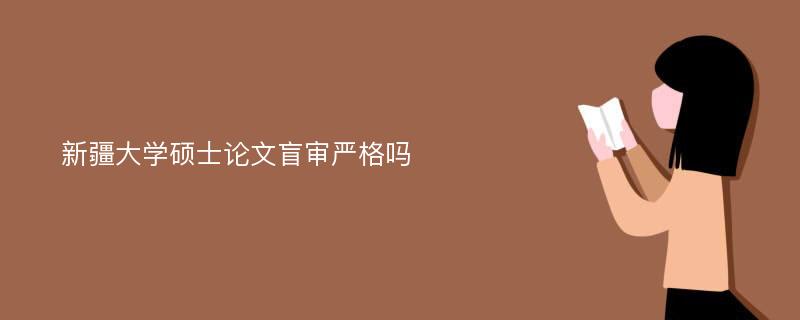 新疆大学硕士论文盲审严格吗